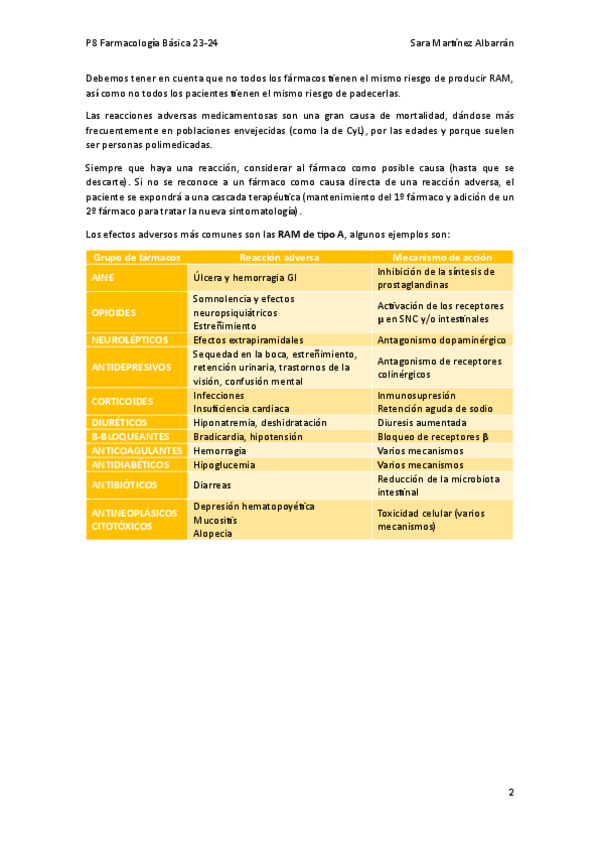 P8 Farmacología Básica 23-24 Sara Martínez Albarrán

Debemos tener en cuenta que no todos los fármacos tienen el mismo riesgo de producir RAM, así como no todos los pacientes tienen el mismo riesgo de padecerlas.

Las reacciones adversas medicamentosas son una gran causa de mortalidad, dándose más frecuentemente en poblaciones envejecidas (como la de CyL), por las edades y porque suelen ser personas polimedicadas.

Siempre que haya una reacción, considerar al fármaco como posible causa (hasta que se descarte). Si no se reconoce a un fármaco como causa directa de una reacción adversa, el paciente se expondrá a una cascada terapéutica (mantenimiento del 1º fármaco y adición de un 2º fármaco para tratar la nueva sintomatología).

Los efectos adversos más comunes son las RAM de tipo A, algunos ejemplos son:

| Grupo de fármacos | Reacción adversa | Mecanismo de acción |
|---|---|---|
| AINE | Úlcera y hemorragia GI | Inhibición de la síntesis de prostaglandinas |
| OPIOIDES | Somnolencia y efectos neuropsiquiátricos Estreñimiento | Activación de los receptores μ en SNC y/o intestinales |
| NEUROLÉPTICOS | Efectos extrapiramidales | Antagonismo dopaminérgico |
| ANTIDEPRESIVOS | Sequedad en la boca, estreñimiento, retención urinaria, trastornos de la visión, confusión mental | Antagonismo de receptores colinérgicos |
| CORTICOIDES | Infecciones Insuficiencia cardiaca | Inmunosupresión Retención aguda de sodio |
| DIURÉTICOS | Hiponatremia, deshidratación | Diuresis aumentada |
| B-BLOQUEANTES | Bradicardia, hipotensión | Bloqueo de receptores β |
| ANTICOAGULANTES | Hemorragia | Varios mecanismos |
| ANTIDIABÉTICOS | Hipoglucemia | Varios mecanismos |
| ANTIBIÓTICOS | Diarreas | Reducción de la microbiota intestinal |
| ANTINEOPLÁSICOS CITOTÓXICOS | Depresión hematopoyética Mucositis Alopecia | Toxicidad celular (varios mecanismos) |

2